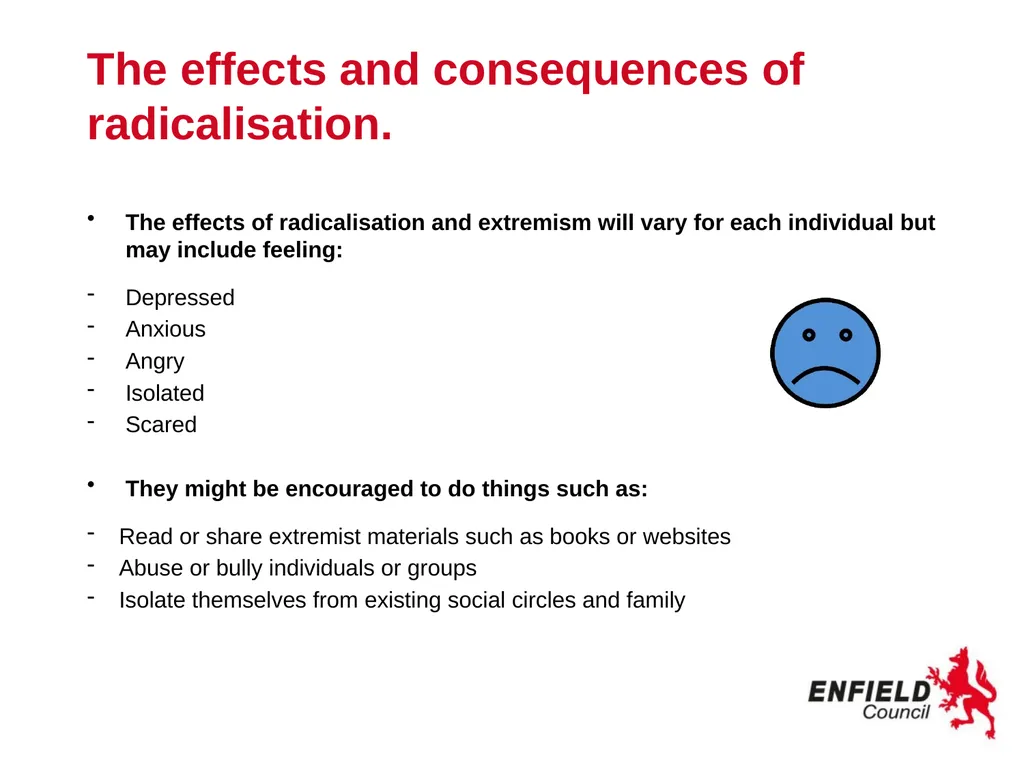 The effects and consequences of radicalisation.

• The effects of radicalisation and extremism will vary for each individual but may include feeling:

- Depressed
- Anxious
- Angry
- Isolated
- Scared

• They might be encouraged to do things such as:

- Read or share extremist materials such as books or websites
- Abuse or bully individuals or groups
- Isolate themselves from existing social circles and family

ENFIELD Council